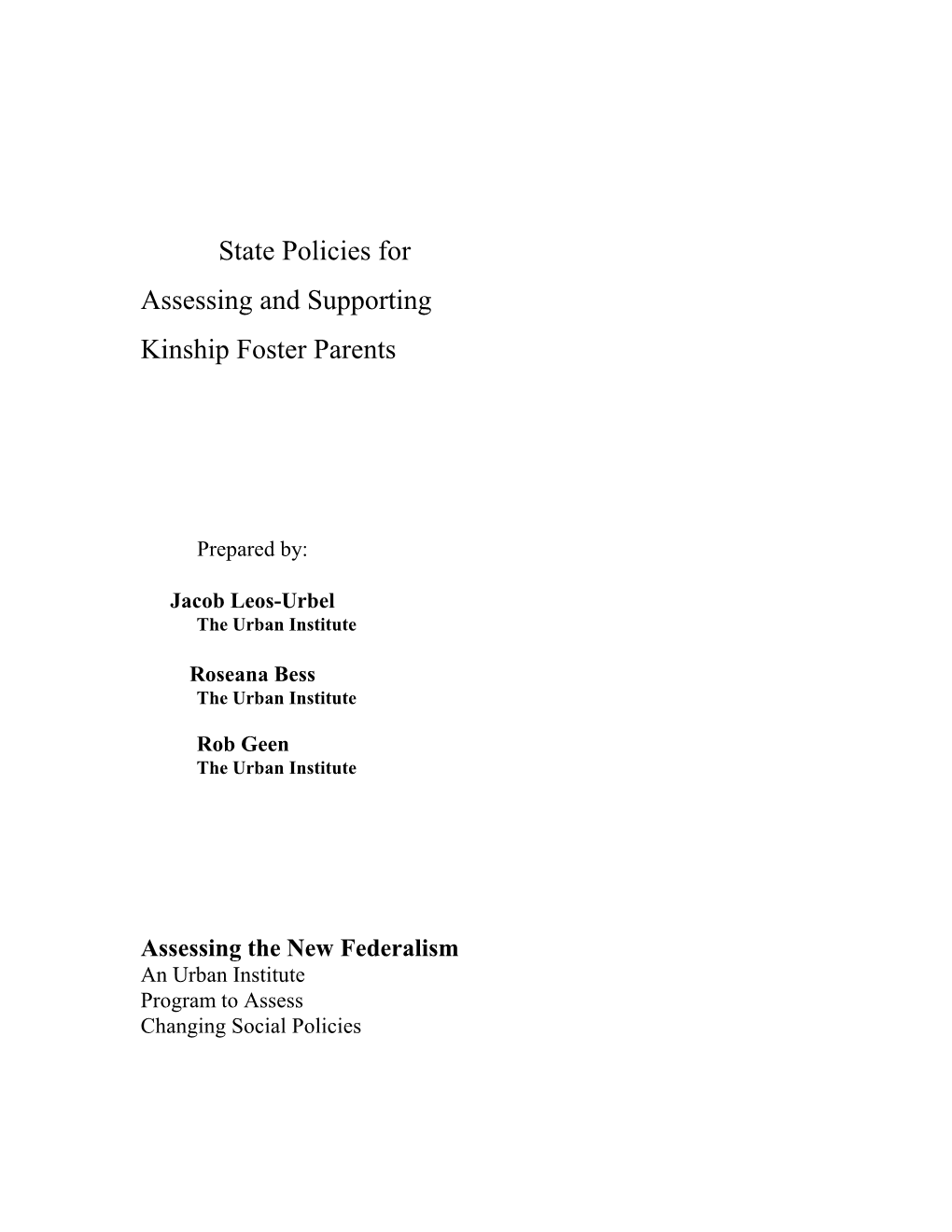 State Policies for
Assessing and Supporting
Kinship Foster Parents

Prepared by:

Jacob Leos-Urbel
The Urban Institute

Roseana Bess
The Urban Institute

Rob Geen
The Urban Institute

Assessing the New Federalism
An Urban Institute
Program to Assess
Changing Social Policies